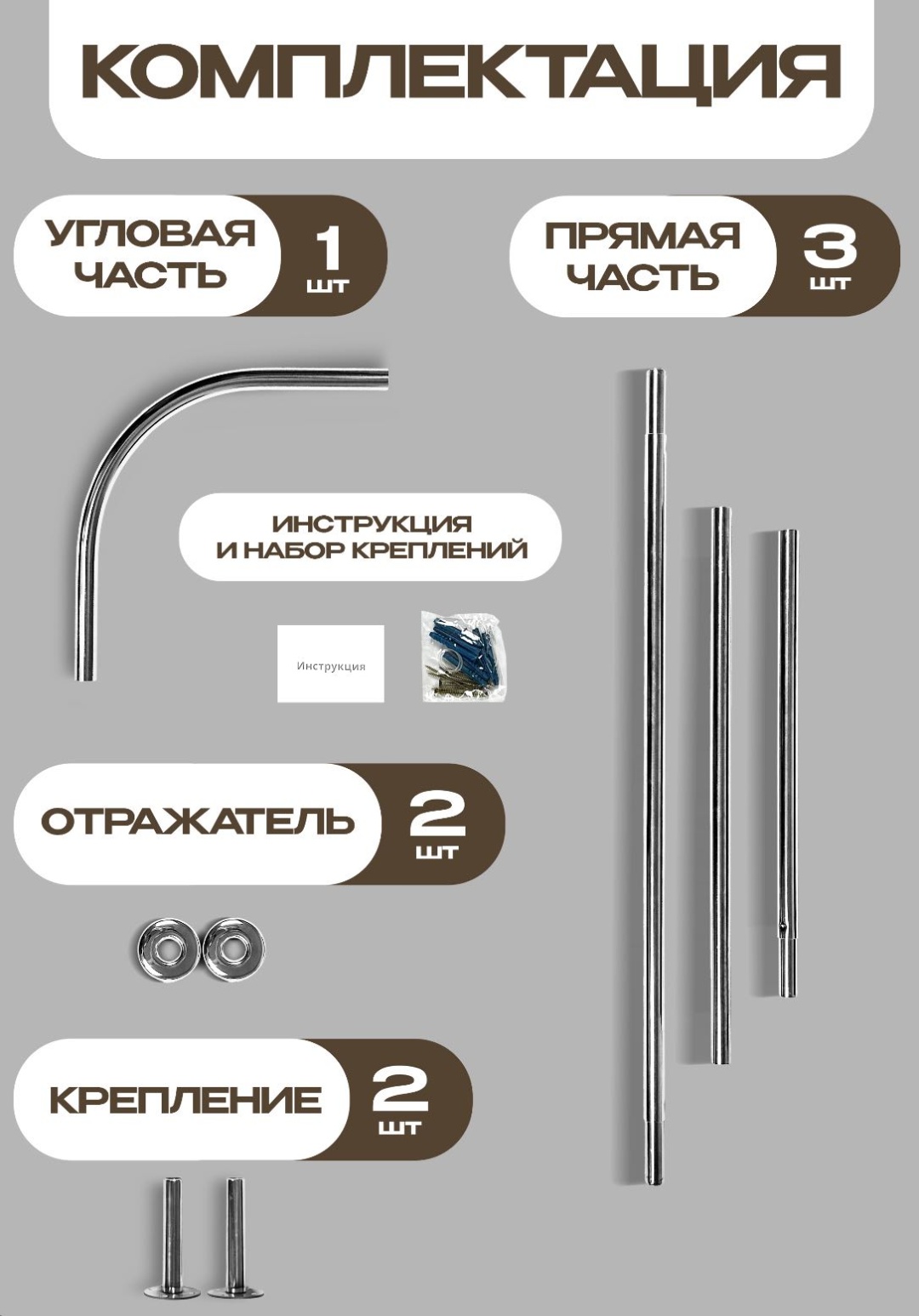 КОМПЛЕКТАЦИЯ

УГЛОВАЯ
ЧАСТЬ
1
шт

ПРЯМАЯ
ЧАСТЬ
3
шт

ИНСТРУКЦИЯ
И НАБОР КРЕПЛЕНИЙ

Инструкция

ОТРАЖАТЕЛЬ
2
шт

КРЕПЛЕНИЕ
2
шт